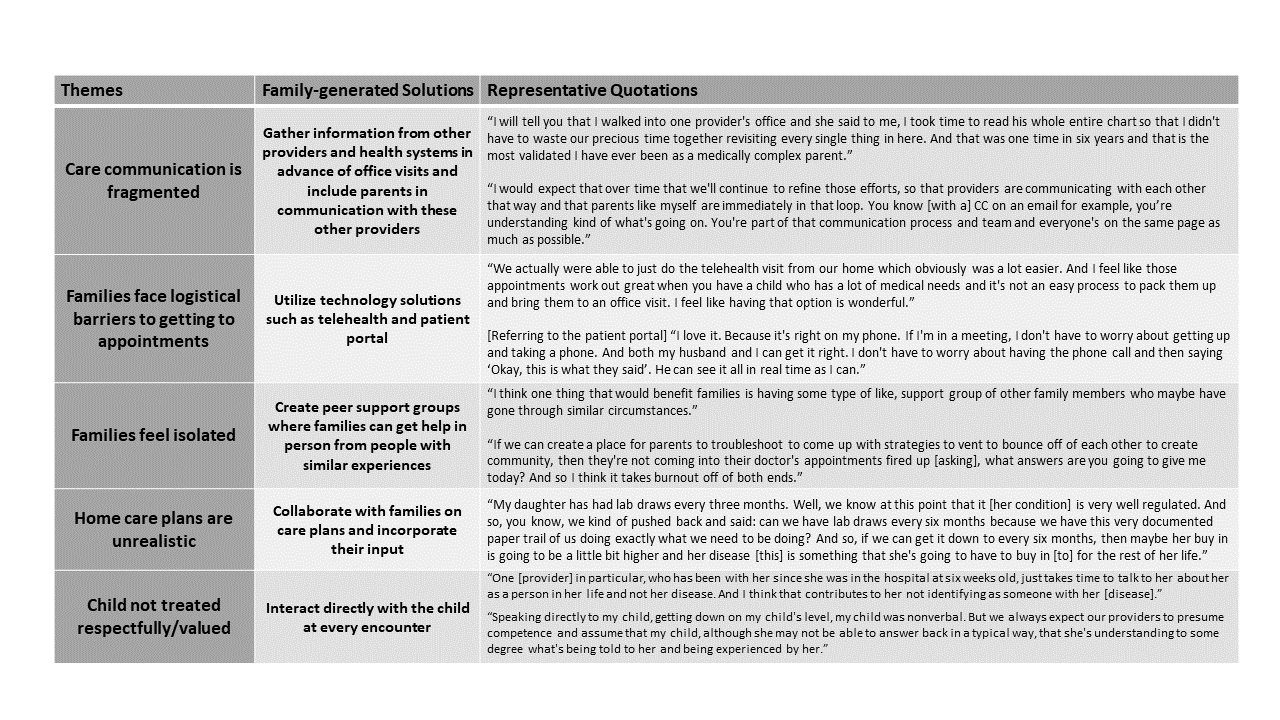 | Themes | Family-generated Solutions | Representative Quotations |
|---|---|---|
| Care communication is fragmented | Gather information from other providers and health systems in advance of office visits and include parents in communication with these other providers | "I will tell you that I walked into one provider's office and she said to me, I took time to read his whole entire chart so that I didn't have to waste our precious time together revisiting every single thing in here. And that was one time in six years and that is the most validated I have ever been as a medically complex parent." "I would expect that over time that we'll continue to refine those efforts, so that providers are communicating with each other that way and that parents like myself are immediately in that loop. You know [with a] CC on an email for example, you're understanding kind of what's going on. You're part of that communication process and team and everyone's on the same page as much as possible." |
| Families face logistical barriers to getting to appointments | Utilize technology solutions such as telehealth and patient portal | "We actually were able to just do the telehealth visit from our home which obviously was a lot easier. And I feel like those appointments work out great when you have a child who has a lot of medical needs and it's not an easy process to pack them up and bring them to an office visit. I feel like having that option is wonderful." [Referring to the patient portal] "I love it. Because it's right on my phone. If I'm in a meeting, I don't have to worry about getting up and taking a phone. And both my husband and I can get it right. I don't have to worry about having the phone call and then saying 'Okay, this is what they said'. He can see it all in real time as I can." |
| Families feel isolated | Create peer support groups where families can get help in person from people with similar experiences | "I think one thing that would benefit families is having some type of like, support group of other family members who maybe have gone through similar circumstances." "If we can create a place for parents to troubleshoot to come up with strategies to vent to bounce off of each other to create community, then they're not coming into their doctor's appointments fired up [asking], what answers are you going to give me today? And so I think it takes burnout off of both ends." |
| Home care plans are unrealistic | Collaborate with families on care plans and incorporate their input | "My daughter has had lab draws every three months. Well, we know at this point that it [her condition] is very well regulated. And so, you know, we kind of pushed back and said: can we have lab draws every six months because we have this very documented paper trail of us doing exactly what we need to be doing? And so, if we can get it down to every six months, then maybe her buy in is going to be a little bit higher and her disease [this] is something that she's going to have to buy in [to] for the rest of her life." |
| Child not treated respectfully/valued | Interact directly with the child at every encounter | "One [provider] in particular, who has been with her since she was in the hospital at six weeks old, just takes time to talk to her about her as a person in her life and not her disease. And I think that contributes to her not identifying as someone with her [disease]." "Speaking directly to my child, getting down on my child's level, my child was nonverbal. But we always expect our providers to presume competence and assume that my child, although she may not be able to answer back in a typical way, that she's understanding to some degree what's being told to her and being experienced by her." |